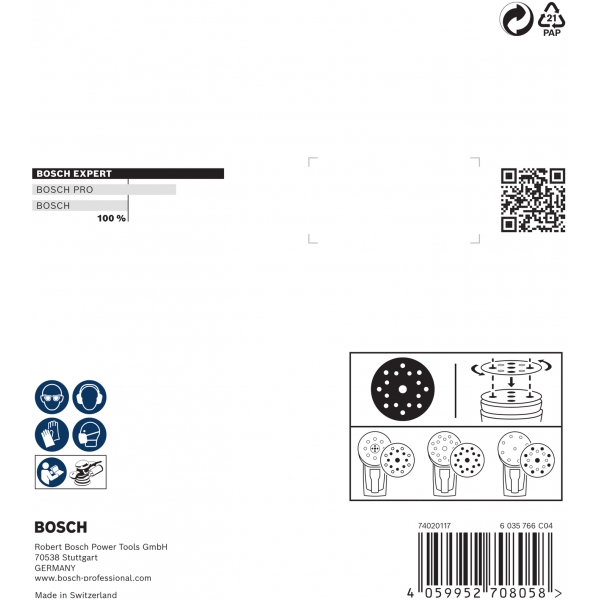 21
PAP

BOSCH EXPERT
BOSCH PRO
BOSCH
100 %

BOSCH

Robert Bosch Power Tools GmbH
70538 Stuttgart
GERMANY
www.bosch-professional.com

Made in Switzerland

74020117
6 035 766 C04

4 059952 708058 >